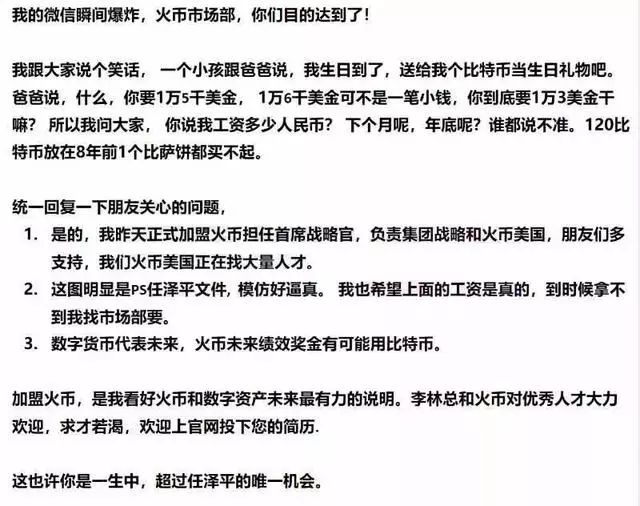 我的微信瞬间爆炸，火币市场部，你们目的达到了！

我跟大家说个笑话，一个小孩跟爸爸说，我生日到了，送给我个比特币当生日礼物吧。爸爸说，什么，你要1万5千美金，1万6千美金可不是一笔小钱，你到底要1万3美金干嘛？所以我问大家，你说我工资多少人民币？下个月呢，年底呢？谁都说不准。120比特币放在8年前1个比萨饼都买不起。

统一回复一下朋友关心的问题，

1. 是的，我昨天正式加盟火币担任首席战略官，负责集团战略和火币美国，朋友们多支持，我们火币美国正在找大量人才。
2. 这图明显是PS任泽平文件，模仿好逼真。我也希望上面的工资是真的，到时候拿不到我找市场部要。
3. 数字货币代表未来，火币未来绩效奖金有可能用比特币。

加盟火币，是我看好火币和数字资产未来最有力的说明。李林总和火币对优秀人才大力欢迎，求才若渴，欢迎上官网投下您的简历.

这也许你是一生中，超过任泽平的唯一机会。